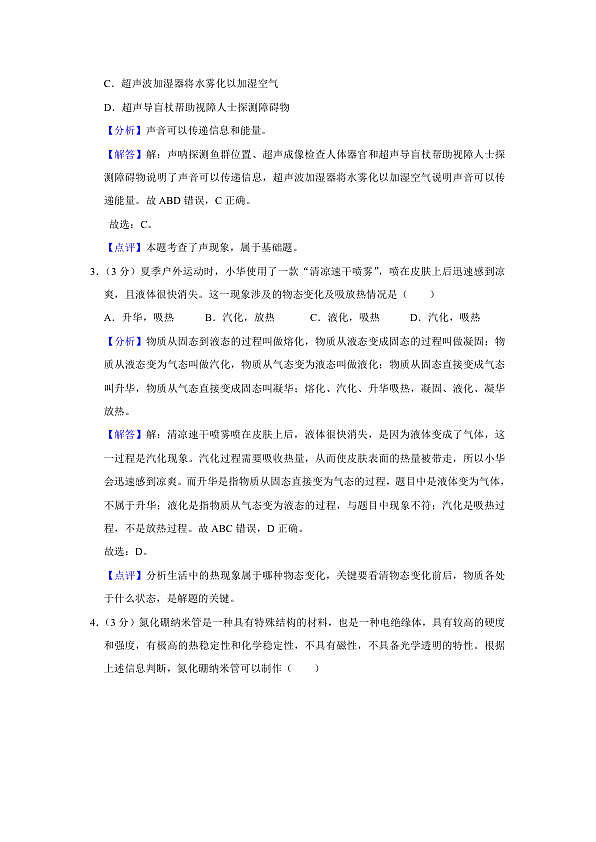 C．超声波加湿器将水雾化以加湿空气

D．超声导盲杖帮助视障人士探测障碍物

【分析】声音可以传递信息和能量。

【解答】解：声呐探测鱼群位置、超声成像检查人体器官和超声导盲杖帮助视障人士探测障碍物说明了声音可以传递信息，超声波加湿器将水雾化以加湿空气说明声音可以传递能量。故 ABD 错误，C 正确。

故选：C。

【点评】本题考查了声现象，属于基础题。

3．（3 分）夏季户外运动时，小华使用了一款“清凉速干喷雾”，喷在皮肤上后迅速感到凉爽，且液体很快消失。这一现象涉及的物态变化及吸放热情况是（　　）

A．升华，吸热　　B．汽化，放热　　C．液化，吸热　　D．汽化，吸热

【分析】物质从固态到液态的过程叫做熔化，物质从液态变成固态的过程叫做凝固；物质从液态变为气态叫做汽化，物质从气态变为液态叫做液化；物质从固态直接变成气态叫升华，物质从气态直接变成固态叫凝华；熔化、汽化、升华吸热，凝固、液化、凝华放热。

【解答】解：清凉速干喷雾喷在皮肤上后，液体很快消失，是因为液体变成了气体，这一过程是汽化现象。汽化过程需要吸收热量，从而使皮肤表面的热量被带走，所以小华会迅速感到凉爽。而升华是指物质从固态直接变为气态的过程，题目中是液体变为气体，不属于升华；液化是指物质从气态变为液态的过程，与题目中现象不符；汽化是吸热过程，不是放热过程。故 ABC 错误，D 正确。

故选：D。

【点评】分析生活中的热现象属于哪种物态变化，关键要看清物态变化前后，物质各处于什么状态，是解题的关键。

4．（3 分）氮化硼纳米管是一种具有特殊结构的材料，也是一种电绝缘体，具有较高的硬度和强度，有极高的热稳定性和化学稳定性，不具有磁性，不具备光学透明的特性。根据上述信息判断，氮化硼纳米管可以制作（　　）